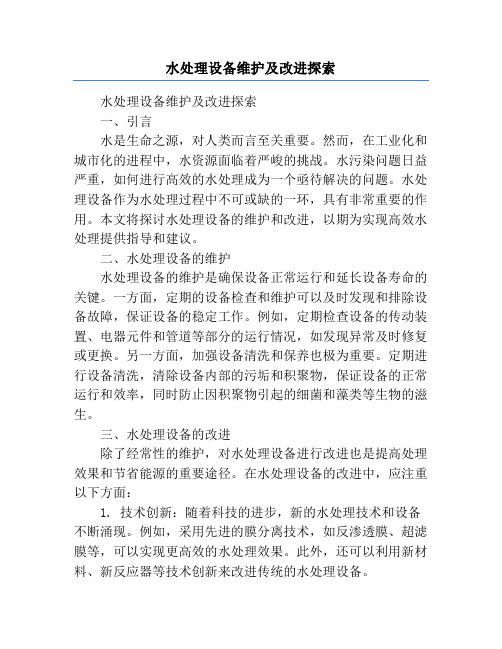 水处理设备维护及改进探索

水处理设备维护及改进探索

一、引言

水是生命之源，对人类而言至关重要。然而，在工业化和城市化的进程中，水资源面临着严峻的挑战。水污染问题日益严重，如何进行高效的水处理成为一个亟待解决的问题。水处理设备作为水处理过程中不可或缺的一环，具有非常重要的作用。本文将探讨水处理设备的维护和改进，以期为实现高效水处理提供指导和建议。

二、水处理设备的维护

水处理设备的维护是确保设备正常运行和延长设备寿命的关键。一方面，定期的设备检查和维护可以及时发现和排除设备故障，保证设备的稳定工作。例如，定期检查设备的传动装置、电器元件和管道等部分的运行情况，如发现异常及时修复或更换。另一方面，加强设备清洗和保养也极为重要。定期进行设备清洗，清除设备内部的污垢和积聚物，保证设备的正常运行和效率，同时防止因积聚物引起的细菌和藻类等生物的滋生。

三、水处理设备的改进

除了经常性的维护，对水处理设备进行改进也是提高处理效果和节省能源的重要途径。在水处理设备的改进中，应注重以下方面：

1. 技术创新：随着科技的进步，新的水处理技术和设备不断涌现。例如，采用先进的膜分离技术，如反渗透膜、超滤膜等，可以实现更高效的水处理效果。此外，还可以利用新材料、新反应器等技术创新来改进传统的水处理设备。